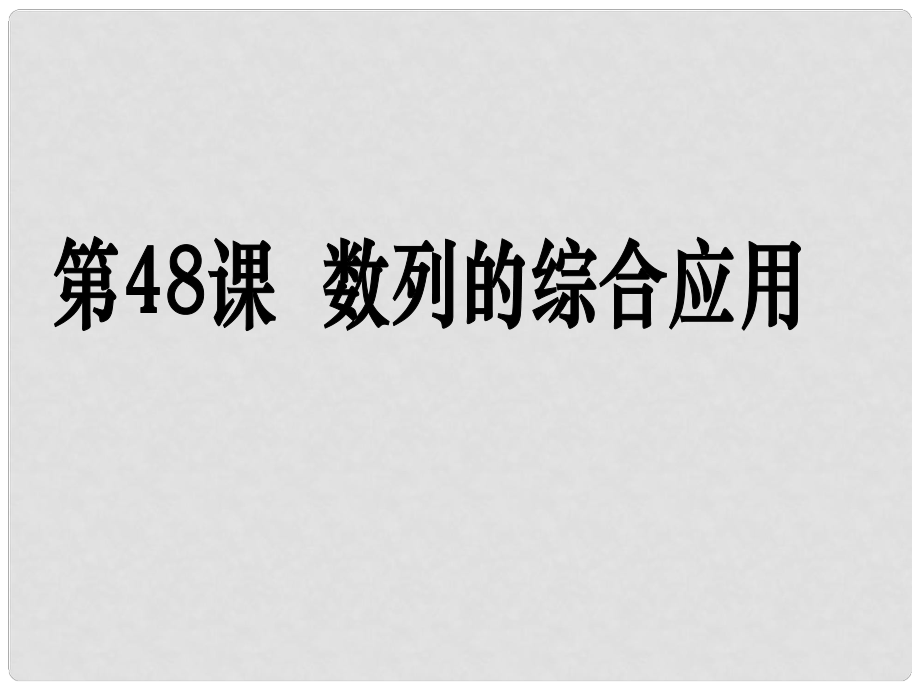 第48课 数列的综合应用